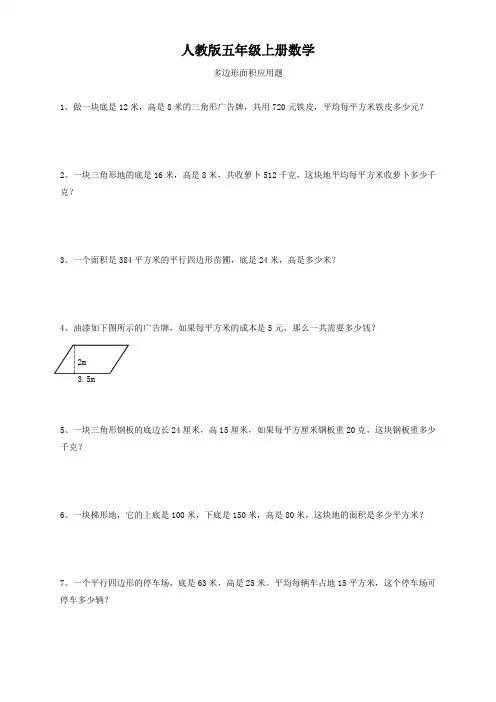 人教版五年级上册数学

多边形面积应用题

1、做一块底是 12 米，高是 8 米的三角形广告牌，共用 720 元铁皮，平均每平方米铁皮多少元？

2、一块三角形地的底是 16 米，高是 8 米，共收萝卜 512 千克，这块地平均每平方米收萝卜多少千克？

3、一个面积是 384 平方米的平行四边形苗圃，底是 24 米，高是多少米？

4、油漆如下图所示的广告牌，如果每平方米的成本是 5 元，那么一共需要多少钱？

2m

3.5m

5、一块三角形钢板的底边长 24 厘米，高 15 厘米，如果每平方厘米钢板重 20 克，这块钢板重多少千克？

6、一块梯形地，它的上底是 100 米，下底是 150 米，高是 80 米，这块地的面积是多少平方米？

7、一个平行四边形的停车场，底是 63 米，高是 25 米。平均每辆车占地 15 平方米，这个停车场可停车多少辆？